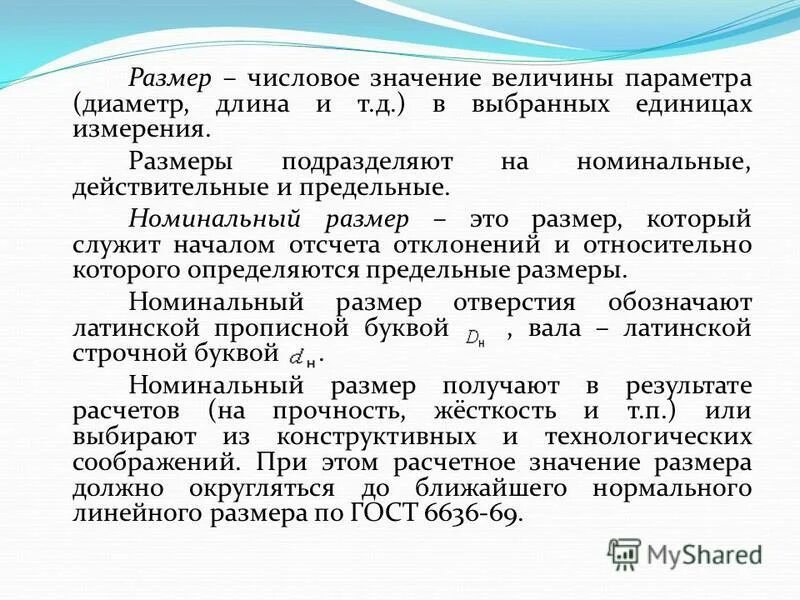 Размер – числовое значение величины параметра (диаметр, длина и т.д.) в выбранных единицах измерения.

Размеры подразделяют на номинальные, действительные и предельные.

Номинальный размер – это размер, который служит началом отсчета отклонений и относительно которого определяются предельные размеры.

Номинальный размер отверстия обозначают латинской прописной буквой $D_н$ , вала – латинской строчной буквой $d_н$.

Номинальный размер получают в результате расчетов (на прочность, жёсткость и т.п.) или выбирают из конструктивных и технологических соображений. При этом расчетное значение размера должно округляться до ближайшего нормального линейного размера по ГОСТ 6636-69.

MyShared